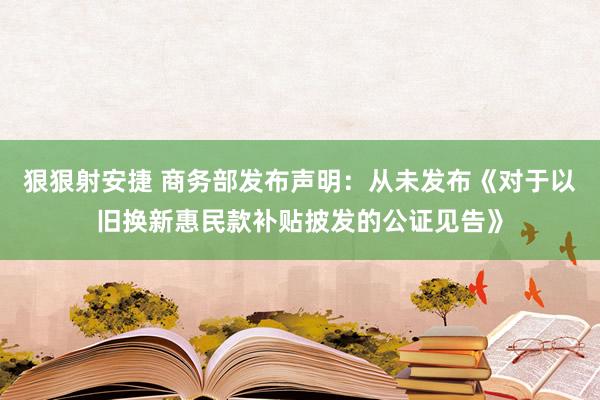 狠狠射安捷 商务部发布声明：从未发布《对于以旧换新惠民款补贴披发的公证见告》